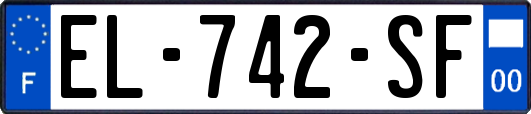 F

EL-742-SF

00